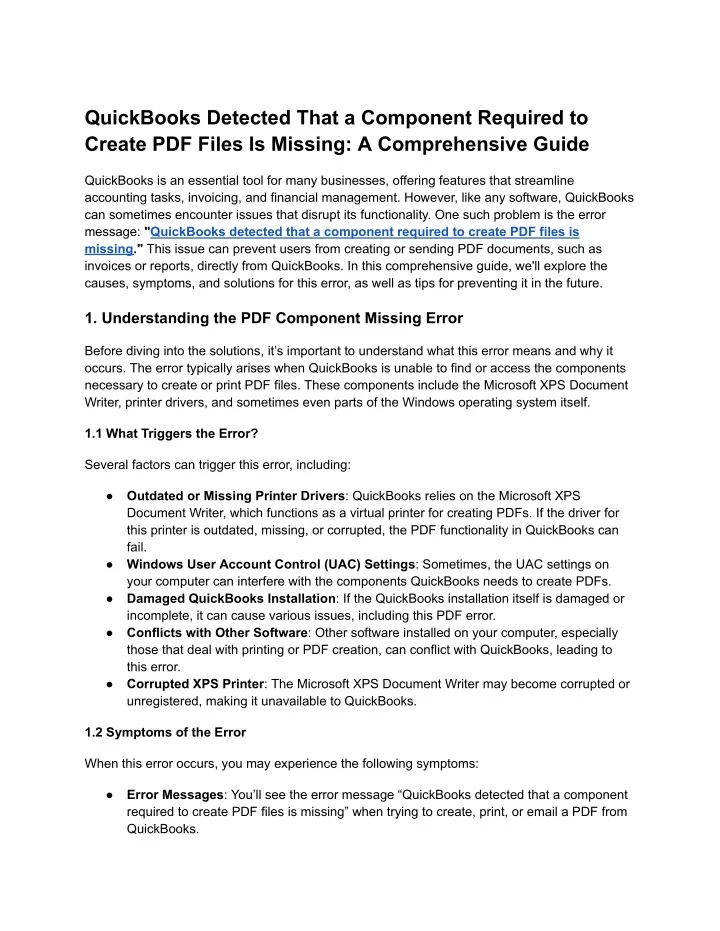 QuickBooks Detected That a Component Required to Create PDF Files Is Missing: A Comprehensive Guide

QuickBooks is an essential tool for many businesses, offering features that streamline accounting tasks, invoicing, and financial management. However, like any software, QuickBooks can sometimes encounter issues that disrupt its functionality. One such problem is the error message: "QuickBooks detected that a component required to create PDF files is missing." This issue can prevent users from creating or sending PDF documents, such as invoices or reports, directly from QuickBooks. In this comprehensive guide, we'll explore the causes, symptoms, and solutions for this error, as well as tips for preventing it in the future.

1. Understanding the PDF Component Missing Error

Before diving into the solutions, it's important to understand what this error means and why it occurs. The error typically arises when QuickBooks is unable to find or access the components necessary to create or print PDF files. These components include the Microsoft XPS Document Writer, printer drivers, and sometimes even parts of the Windows operating system itself.

1.1 What Triggers the Error?

Several factors can trigger this error, including:

● Outdated or Missing Printer Drivers: QuickBooks relies on the Microsoft XPS Document Writer, which functions as a virtual printer for creating PDFs. If the driver for this printer is outdated, missing, or corrupted, the PDF functionality in QuickBooks can fail.
● Windows User Account Control (UAC) Settings: Sometimes, the UAC settings on your computer can interfere with the components QuickBooks needs to create PDFs.
● Damaged QuickBooks Installation: If the QuickBooks installation itself is damaged or incomplete, it can cause various issues, including this PDF error.
● Conflicts with Other Software: Other software installed on your computer, especially those that deal with printing or PDF creation, can conflict with QuickBooks, leading to this error.
● Corrupted XPS Printer: The Microsoft XPS Document Writer may become corrupted or unregistered, making it unavailable to QuickBooks.

1.2 Symptoms of the Error

When this error occurs, you may experience the following symptoms:

● Error Messages: You'll see the error message "QuickBooks detected that a component required to create PDF files is missing" when trying to create, print, or email a PDF from QuickBooks.